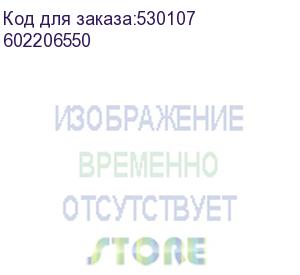 Код для заказа:530107
602206550

ИЗОБРАЖЕНИЕ
ВРЕМЕННО
ОТСУТСТВУЕТ
STORE